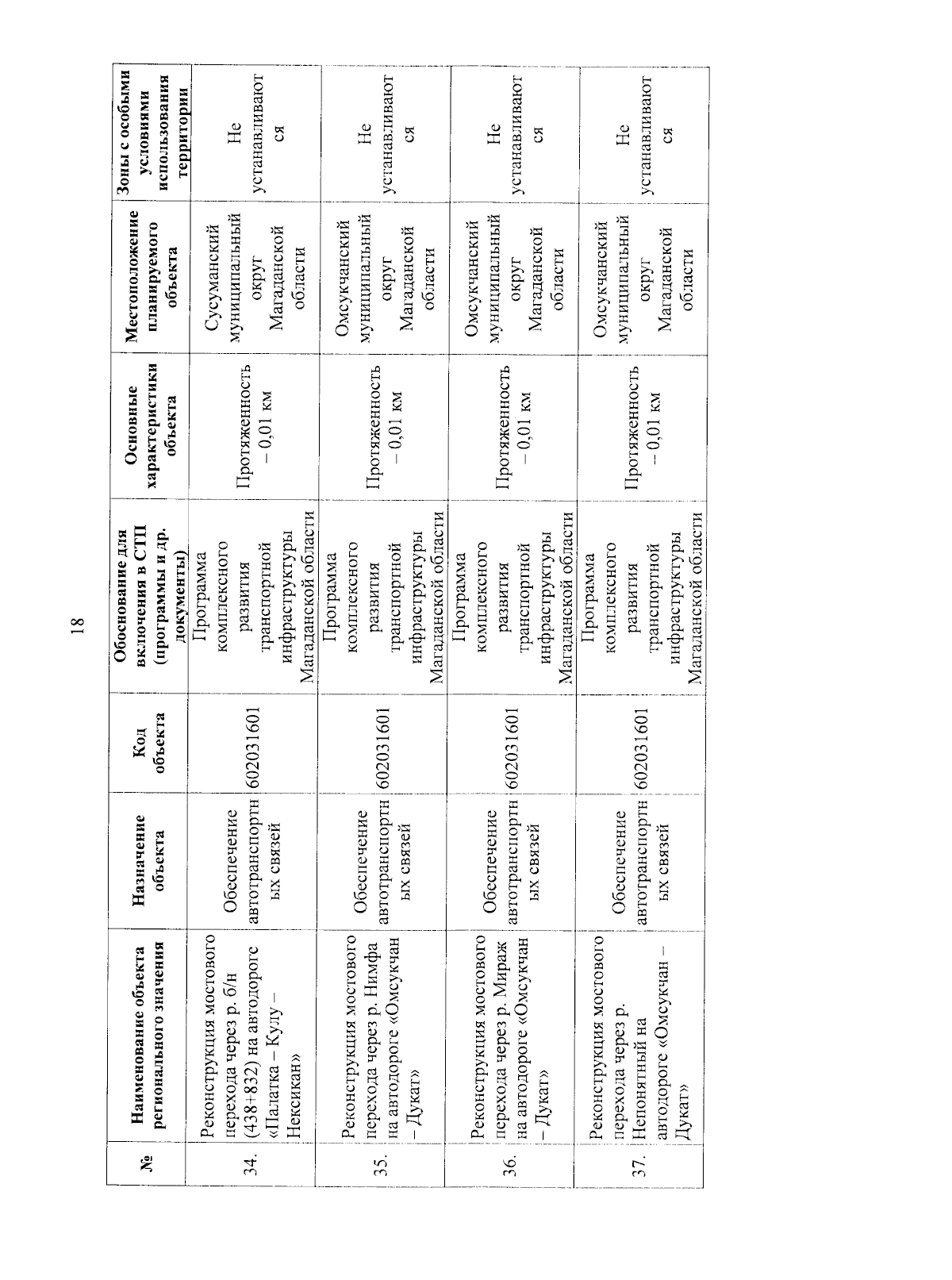 18

| № | Наименование объекта регионального значения | Назначение объекта | Код объекта | Обоснование для включения в СТП (программы и др. документы) | Основные характеристики объекта | Местоположение планируемого объекта | Зоны с особыми условиями использования территории |
|---|---|---|---|---|---|---|---|
| 34. | Реконструкция мостового перехода через р. б/н (438+832) на автодороге «Палатка – Кулу – Нексикан» | Обеспечение автотранспортных связей | 602031601 | Программа комплексного развития транспортной инфраструктуры Магаданской области | Протяженность – 0,01 км | Сусуманский муниципальный округ Магаданской области | Не устанавливаются |
| 35. | Реконструкция мостового перехода через р. Нимфа на автодороге «Омсукчан – Дукат» | Обеспечение автотранспортных связей | 602031601 | Программа комплексного развития транспортной инфраструктуры Магаданской области | Протяженность – 0,01 км | Омсукчанский муниципальный округ Магаданской области | Не устанавливаются |
| 36. | Реконструкция мостового перехода через р. Мираж на автодороге «Омсукчан – Дукат» | Обеспечение автотранспортных связей | 602031601 | Программа комплексного развития транспортной инфраструктуры Магаданской области | Протяженность – 0,01 км | Омсукчанский муниципальный округ Магаданской области | Не устанавливаются |
| 37. | Реконструкция мостового перехода через р. Непонятный на автодороге «Омсукчан – Дукат» | Обеспечение автотранспортных связей | 602031601 | Программа комплексного развития транспортной инфраструктуры Магаданской области | Протяженность – 0,01 км | Омсукчанский муниципальный округ Магаданской области | Не устанавливаются |